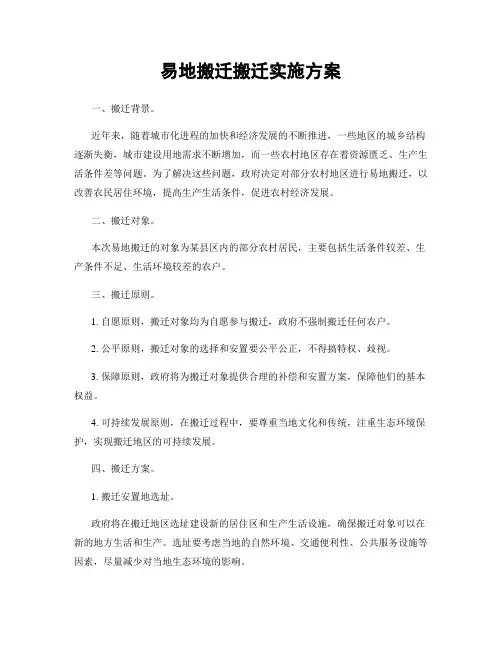 易地搬迁搬迁实施方案

一、搬迁背景。

近年来，随着城市化进程的加快和经济发展的不断推进，一些地区的城乡结构逐渐失衡，城市建设用地需求不断增加，而一些农村地区存在着资源匮乏、生产生活条件差等问题。为了解决这些问题，政府决定对部分农村地区进行易地搬迁，以改善农民居住环境，提高生产生活条件，促进农村经济发展。

二、搬迁对象。

本次易地搬迁的对象为某县区内的部分农村居民，主要包括生活条件较差、生产条件不足、生活环境较差的农户。

三、搬迁原则。

1. 自愿原则，搬迁对象均为自愿参与搬迁，政府不强制搬迁任何农户。

2. 公平原则，搬迁对象的选择和安置要公平公正，不得搞特权、歧视。

3. 保障原则，政府将为搬迁对象提供合理的补偿和安置方案，保障他们的基本权益。

4. 可持续发展原则，在搬迁过程中，要尊重当地文化和传统，注重生态环境保护，实现搬迁地区的可持续发展。

四、搬迁方案。

1. 搬迁安置地选址。

政府将在搬迁地区选址建设新的居住区和生产生活设施，确保搬迁对象可以在新的地方生活和生产。选址要考虑当地的自然环境、交通便利性、公共服务设施等因素，尽量减少对当地生态环境的影响。